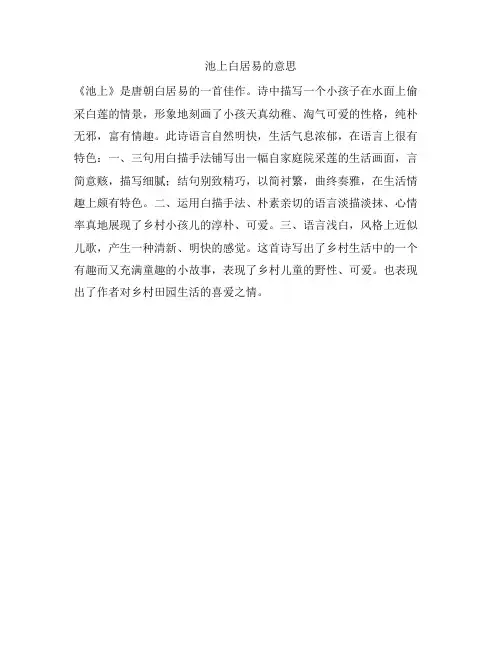 池上白居易的意思

《池上》是唐朝白居易的一首佳作。诗中描写一个小孩子在水面上偷采白莲的情景，形象地刻画了小孩天真幼稚、淘气可爱的性格，纯朴无邪，富有情趣。此诗语言自然明快，生活气息浓郁，在语言上很有特色：一、三句用白描手法铺写出一幅自家庭院采莲的生活画面，言简意赅，描写细腻；结句别致精巧，以简衬繁，曲终奏雅，在生活情趣上颇有特色。二、运用白描手法、朴素亲切的语言淡描淡抹、心情率真地展现了乡村小孩儿的淳朴、可爱。三、语言浅白，风格上近似儿歌，产生一种清新、明快的感觉。这首诗写出了乡村生活中的一个有趣而又充满童趣的小故事，表现了乡村儿童的野性、可爱。也表现出了作者对乡村田园生活的喜爱之情。